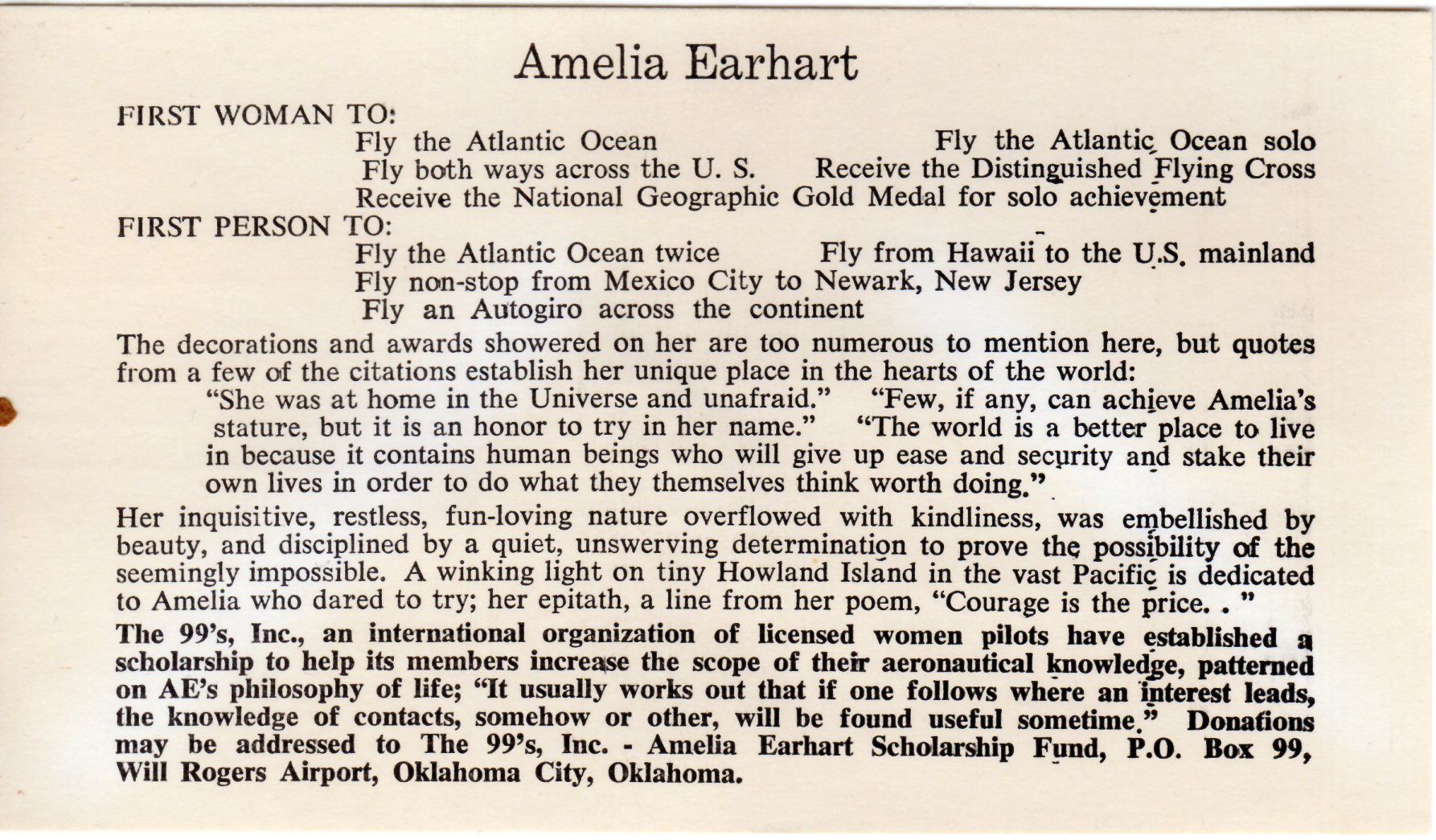 Amelia Earhart

FIRST WOMAN TO:

Fly the Atlantic Ocean
Fly the Atlantic Ocean solo
Fly both ways across the U. S.
Receive the Distinguished Flying Cross
Receive the National Geographic Gold Medal for solo achievement

FIRST PERSON TO:

Fly the Atlantic Ocean twice
Fly from Hawaii to the U.S. mainland
Fly non-stop from Mexico City to Newark, New Jersey
Fly an Autogiro across the continent

The decorations and awards showered on her are too numerous to mention here, but quotes from a few of the citations establish her unique place in the hearts of the world:

"She was at home in the Universe and unafraid." "Few, if any, can achieve Amelia's stature, but it is an honor to try in her name." "The world is a better place to live in because it contains human beings who will give up ease and security and stake their own lives in order to do what they themselves think worth doing."

Her inquisitive, restless, fun-loving nature overflowed with kindliness, was embellished by beauty, and disciplined by a quiet, unswerving determination to prove the possibility of the seemingly impossible. A winking light on tiny Howland Island in the vast Pacific is dedicated to Amelia who dared to try; her epitath, a line from her poem, "Courage is the price. . "

The 99's, Inc., an international organization of licensed women pilots have established a scholarship to help its members increase the scope of their aeronautical knowledge, patterned on AE's philosophy of life; "It usually works out that if one follows where an interest leads, the knowledge of contacts, somehow or other, will be found useful sometime." Donations may be addressed to The 99's, Inc. - Amelia Earhart Scholarship Fund, P.O. Box 99, Will Rogers Airport, Oklahoma City, Oklahoma.